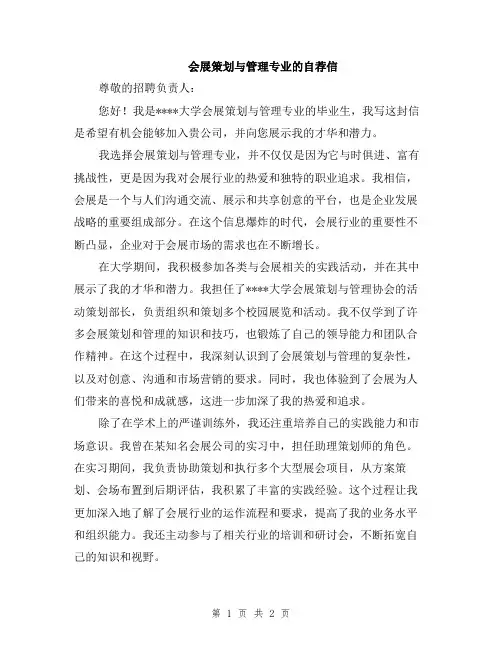 会展策划与管理专业的自荐信

尊敬的招聘负责人：

您好！我是****大学会展策划与管理专业的毕业生，我写这封信是希望有机会能够加入贵公司，并向您展示我的才华和潜力。

我选择会展策划与管理专业，并不仅仅是因为它与时俱进、富有挑战性，更是因为我对会展行业的热爱和独特的职业追求。我相信，会展是一个与人们沟通交流、展示和共享创意的平台，也是企业发展战略的重要组成部分。在这个信息爆炸的时代，会展行业的重要性不断凸显，企业对于会展市场的需求也在不断增长。

在大学期间，我积极参加各类与会展相关的实践活动，并在其中展示了我的才华和潜力。我担任了****大学会展策划与管理协会的活动策划部长，负责组织和策划多个校园展览和活动。我不仅学到了许多会展策划和管理的知识和技巧，也锻炼了自己的领导能力和团队合作精神。在这个过程中，我深刻认识到了会展策划与管理的复杂性，以及对创意、沟通和市场营销的要求。同时，我也体验到了会展为人们带来的喜悦和成就感，这进一步加深了我的热爱和追求。

除了在学术上的严谨训练外，我还注重培养自己的实践能力和市场意识。我曾在某知名会展公司的实习中，担任助理策划师的角色。在实习期间，我负责协助策划和执行多个大型展会项目，从方案策划、会场布置到后期评估，我积累了丰富的实践经验。这个过程让我更加深入地了解了会展行业的运作流程和要求，提高了我的业务水平和组织能力。我还主动参与了相关行业的培训和研讨会，不断拓宽自己的知识和视野。

第 1 页 共 2 页